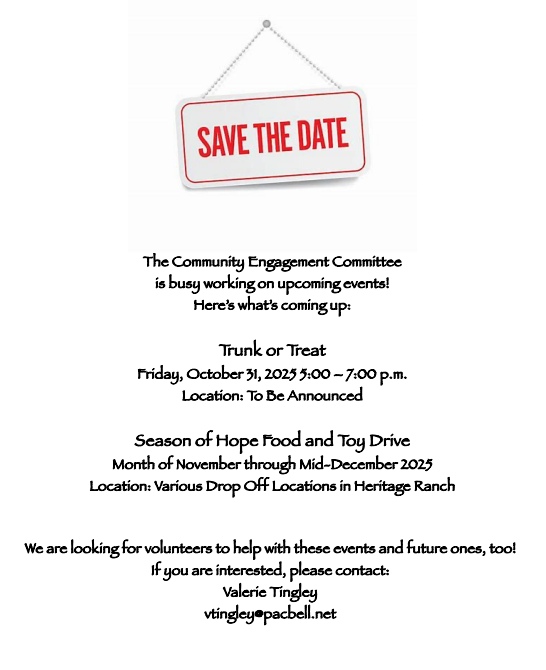 SAVE THE DATE

The Community Engagement Committee
is busy working on upcoming events!
Here's what's coming up:

Trunk or Treat
Friday, October 31, 2025 5:00 – 7:00 p.m.
Location: To Be Announced

Season of Hope Food and Toy Drive
Month of November through Mid-December 2025
Location: Various Drop Off Locations in Heritage Ranch

We are looking for volunteers to help with these events and future ones, too!
If you are interested, please contact:
Valerie Tingley
vtingley@pacbell.net